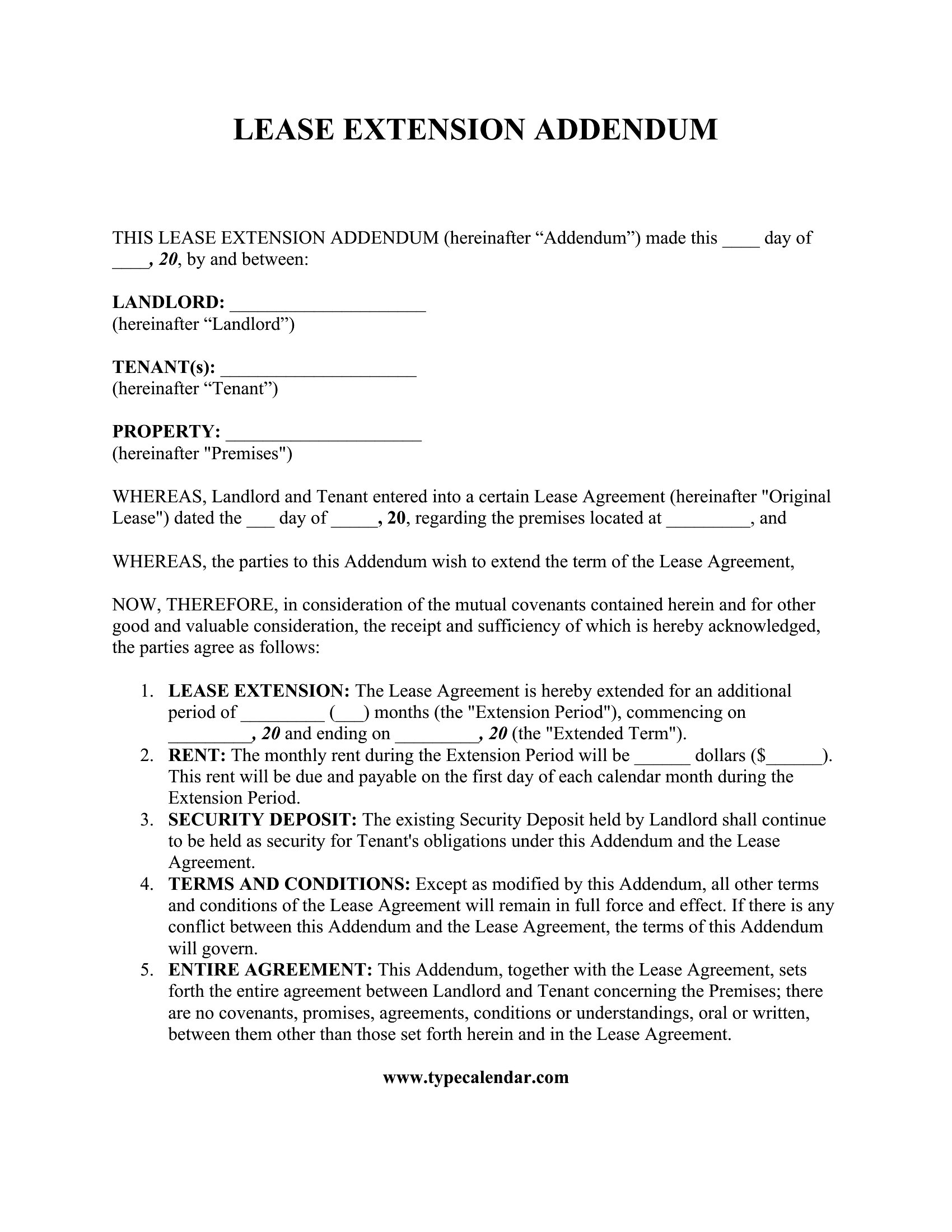 LEASE EXTENSION ADDENDUM

THIS LEASE EXTENSION ADDENDUM (hereinafter “Addendum”) made this ____ day of ____, 20, by and between:

LANDLORD: ____________________
(hereinafter “Landlord”)

TENANT(s): ____________________
(hereinafter “Tenant”)

PROPERTY: ____________________
(hereinafter "Premises")

WHEREAS, Landlord and Tenant entered into a certain Lease Agreement (hereinafter "Original Lease") dated the ___ day of _____, 20, regarding the premises located at _________, and

WHEREAS, the parties to this Addendum wish to extend the term of the Lease Agreement,

NOW, THEREFORE, in consideration of the mutual covenants contained herein and for other good and valuable consideration, the receipt and sufficiency of which is hereby acknowledged, the parties agree as follows:

1. LEASE EXTENSION: The Lease Agreement is hereby extended for an additional period of _________ (___) months (the "Extension Period"), commencing on _________, 20 and ending on _________, 20 (the "Extended Term").
2. RENT: The monthly rent during the Extension Period will be ______ dollars ($______). This rent will be due and payable on the first day of each calendar month during the Extension Period.
3. SECURITY DEPOSIT: The existing Security Deposit held by Landlord shall continue to be held as security for Tenant's obligations under this Addendum and the Lease Agreement.
4. TERMS AND CONDITIONS: Except as modified by this Addendum, all other terms and conditions of the Lease Agreement will remain in full force and effect. If there is any conflict between this Addendum and the Lease Agreement, the terms of this Addendum will govern.
5. ENTIRE AGREEMENT: This Addendum, together with the Lease Agreement, sets forth the entire agreement between Landlord and Tenant concerning the Premises; there are no covenants, promises, agreements, conditions or understandings, oral or written, between them other than those set forth herein and in the Lease Agreement.

www.typecalendar.com